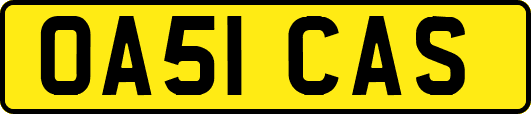 OA51 CAS